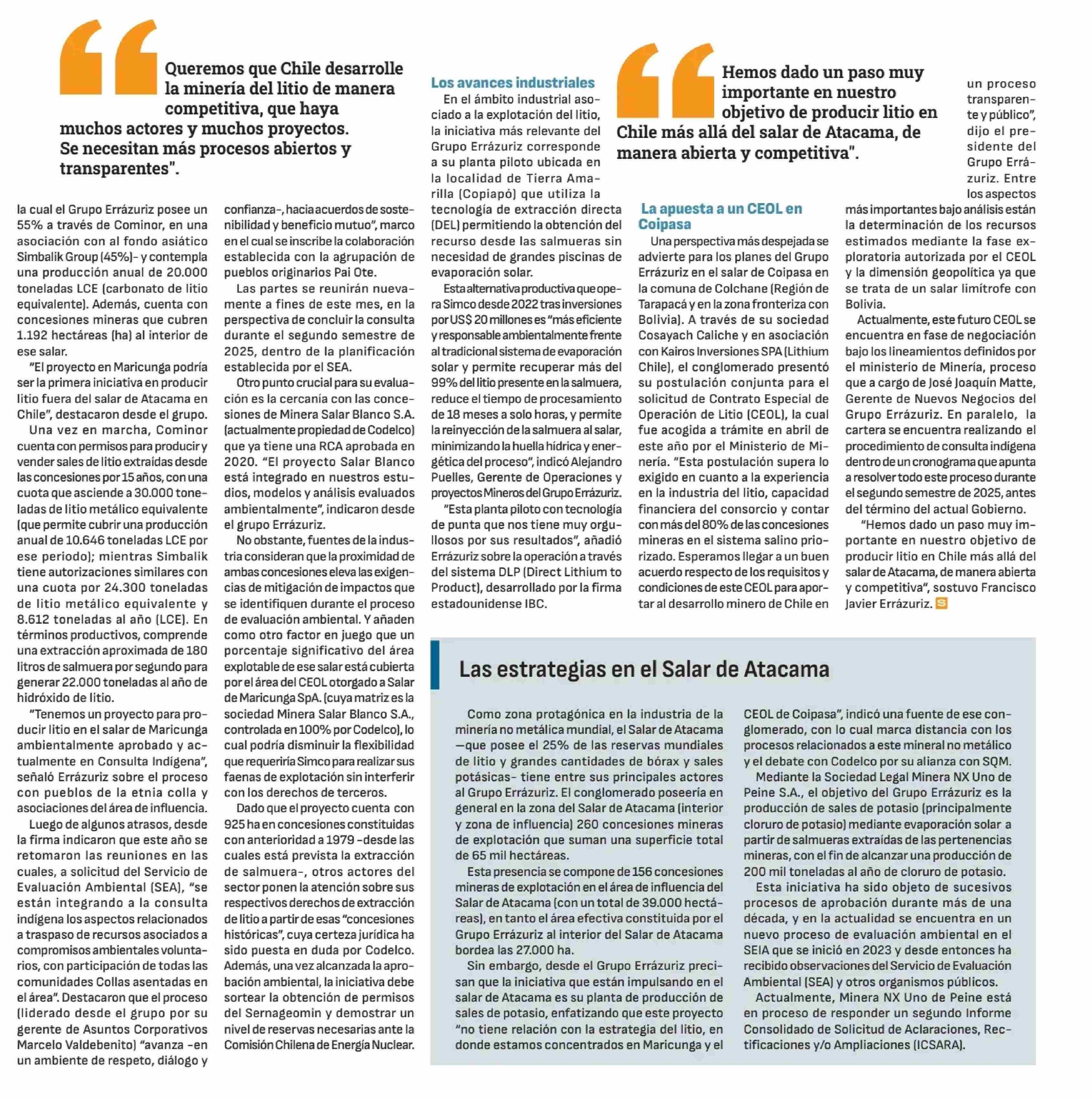 Queremos que Chile desarrolle la minería del litio de manera competitiva, que haya muchos actores y muchos proyectos. Se necesitan más procesos abiertos y transparentes".

la cual el Grupo Errázuriz posee un 55% a través de Cominor, en una asociación con al fondo asiático Simbalik Group (45%)- y contempla una producción anual de 20.000 toneladas LCE (carbonato de litio equivalente). Además, cuenta con concesiones mineras que cubren 1.192 hectáreas (ha) al interior de ese salar.

"El proyecto en Maricunga podría ser la primera iniciativa en producir litio fuera del salar de Atacama en Chile", destacaron desde el grupo.

Una vez en marcha, Cominor cuenta con permisos para producir y vender sales de litio extraídas desde las concesiones por 15 años, con una cuota que asciende a 30.000 toneladas de litio metálico equivalente (que permite cubrir una producción anual de 10.646 toneladas LCE por ese periodo); mientras Simbalik tiene autorizaciones similares con una cuota por 24.300 toneladas de litio metálico equivalente y 8.612 toneladas al año (LCE). En términos productivos, comprende una extracción aproximada de 180 litros de salmuera por segundo para generar 22.000 toneladas al año de hidróxido de litio.

"Tenemos un proyecto para producir litio en el salar de Maricunga ambientalmente aprobado y actualmente en Consulta Indígena", señaló Errázuriz sobre el proceso con pueblos de la etnia colla y asociaciones del área de influencia.

Luego de algunos atrasos, desde la firma indicaron que este año se retomaron las reuniones en las cuales, a solicitud del Servicio de Evaluación Ambiental (SEA), "se están integrando a la consulta indígena los aspectos relacionados a traspaso de recursos asociados a compromisos ambientales voluntarios, con participación de todas las comunidades Collas asentadas en el área". Destacaron que el proceso (liderado desde el grupo por su gerente de Asuntos Corporativos Marcelo Valdebenito) "avanza -en un ambiente de respeto, diálogo y confianza-, hacia acuerdos de sostenibilidad y beneficio mutuo", marco en el cual se inscribe la colaboración establecida con la agrupación de pueblos originarios Pai Ote.

Las partes se reunirán nuevamente a fines de este mes, en la perspectiva de concluir la consulta durante el segundo semestre de 2025, dentro de la planificación establecida por el SEA.

Otro punto crucial para su evaluación es la cercanía con las concesiones de Minera Salar Blanco S.A. (actualmente propiedad de Codelco) que ya tiene una RCA aprobada en 2020. "El proyecto Salar Blanco está integrado en nuestros estudios, modelos y análisis evaluados ambientalmente", indicaron desde el grupo Errázuriz.

No obstante, fuentes de la industria consideran que la proximidad de ambas concesiones eleva las exigencias de mitigación de impactos que se identifiquen durante el proceso de evaluación ambiental. Y añaden como otro factor en juego que un porcentaje significativo del área explotable de ese salar está cubierta por el área del CEOL otorgado a Salar de Maricunga SpA. (cuya matriz es la sociedad Minera Salar Blanco S.A., controlada en 100% por Codelco), lo cual podría disminuir la flexibilidad que requeriría Simco para realizar sus faenas de explotación sin interferir con los derechos de terceros.

Dado que el proyecto cuenta con 925 ha en concesiones constituidas con anterioridad a 1979 -desde las cuales está prevista la extracción de salmuera-, otros actores del sector ponen la atención sobre sus respectivos derechos de extracción de litio a partir de esas "concesiones históricas", cuya certeza jurídica ha sido puesta en duda por Codelco. Además, una vez alcanzada la aprobación ambiental, la iniciativa debe sortear la obtención de permisos del Sernageomin y demostrar un nivel de reservas necesarias ante la Comisión Chilena de Energía Nuclear.

Los avances industriales

En el ámbito industrial asociado a la explotación del litio, la iniciativa más relevante del Grupo Errázuriz corresponde a su planta piloto ubicada en la localidad de Tierra Amarilla (Copiapó) que utiliza la tecnología de extracción directa (DEL) permitiendo la obtención del recurso desde las salmueras sin necesidad de grandes piscinas de evaporación solar.

Esta alternativa productiva que opera Simco desde 2022 tras inversiones por US$ 20 millones es "más eficiente y responsable ambientalmente frente al tradicional sistema de evaporación solar y permite recuperar más del 99% del litio presente en la salmuera, reduce el tiempo de procesamiento de 18 meses a solo horas, y permite la reinyección de la salmuera al salar, minimizando la huella hídrica y energética del proceso", indicó Alejandro Puelles, Gerente de Operaciones y proyectos Mineros del Grupo Errázuriz.

"Esta planta piloto con tecnología de punta que nos tiene muy orgullosos por sus resultados", añadió Errázuriz sobre la operación a través del sistema DLP (Direct Lithium to Product), desarrollado por la firma estadounidense IBC.

Hemos dado un paso muy importante en nuestro objetivo de producir litio en Chile más allá del salar de Atacama, de manera abierta y competitiva".

La apuesta a un CEOL en Coipasa

Una perspectiva más despejada se advierte para los planes del Grupo Errázuriz en el salar de Coipasa en la comuna de Colchane (Región de Tarapacá y en la zona fronteriza con Bolivia). A través de su sociedad Cosayach Caliche y en asociación con Kairos Inversiones SPA (Lithium Chile), el conglomerado presentó su postulación conjunta para el solicitud de Contrato Especial de Operación de Litio (CEOL), la cual fue acogida a trámite en abril de este año por el Ministerio de Minería. "Esta postulación supera lo exigido en cuanto a la experiencia en la industria del litio, capacidad financiera del consorcio y contar con más del 80% de las concesiones mineras en el sistema salino priorizado. Esperamos llegar a un buen acuerdo respecto de los requisitos y condiciones de este CEOL para aportar al desarrollo minero de Chile en un proceso transparente y público", dijo el presidente del Grupo Errázuriz. Entre los aspectos más importantes bajo análisis están la determinación de los recursos estimados mediante la fase exploratoria autorizada por el CEOL y la dimensión geopolítica ya que se trata de un salar limítrofe con Bolivia.

Actualmente, este futuro CEOL se encuentra en fase de negociación bajo los lineamientos definidos por el ministerio de Minería, proceso que a cargo de José Joaquín Matte, Gerente de Nuevos Negocios del Grupo Errázuriz. En paralelo, la cartera se encuentra realizando el procedimiento de consulta indígena dentro de un cronograma que apunta a resolver todo este proceso durante el segundo semestre de 2025, antes del término del actual Gobierno.

"Hemos dado un paso muy importante en nuestro objetivo de producir litio en Chile más allá del salar de Atacama, de manera abierta y competitiva", sostuvo Francisco Javier Errázuriz. S

Las estrategias en el Salar de Atacama

Como zona protagónica en la industria de la minería no metálica mundial, el Salar de Atacama —que posee el 25% de las reservas mundiales de litio y grandes cantidades de bórax y sales potásicas- tiene entre sus principales actores al Grupo Errázuriz. El conglomerado poseería en general en la zona del Salar de Atacama (interior y zona de influencia) 260 concesiones mineras de explotación que suman una superficie total de 65 mil hectáreas.

Esta presencia se compone de 156 concesiones mineras de explotación en el área de influencia del Salar de Atacama (con un total de 39.000 hectáreas), en tanto el área efectiva constituida por el Grupo Errázuriz al interior del Salar de Atacama bordea las 27.000 ha.

Sin embargo, desde el Grupo Errázuriz precisan que la iniciativa que están impulsando en el salar de Atacama es su planta de producción de sales de potasio, enfatizando que este proyecto "no tiene relación con la estrategia del litio, en donde estamos concentrados en Maricunga y el CEOL de Coipasa", indicó una fuente de ese conglomerado, con lo cual marca distancia con los procesos relacionados a este mineral no metálico y el debate con Codelco por su alianza con SQM.

Mediante la Sociedad Legal Minera NX Uno de Peine S.A., el objetivo del Grupo Errázuriz es la producción de sales de potasio (principalmente cloruro de potasio) mediante evaporación solar a partir de salmueras extraídas de las pertenencias mineras, con el fin de alcanzar una producción de 200 mil toneladas al año de cloruro de potasio.

Esta iniciativa ha sido objeto de sucesivos procesos de aprobación durante más de una década, y en la actualidad se encuentra en un nuevo proceso de evaluación ambiental en el SEIA que se inició en 2023 y desde entonces ha recibido observaciones del Servicio de Evaluación Ambiental (SEA) y otros organismos públicos.

Actualmente, Minera NX Uno de Peine está en proceso de responder un segundo Informe Consolidado de Solicitud de Aclaraciones, Rectificaciones y/o Ampliaciones (ICSARA).